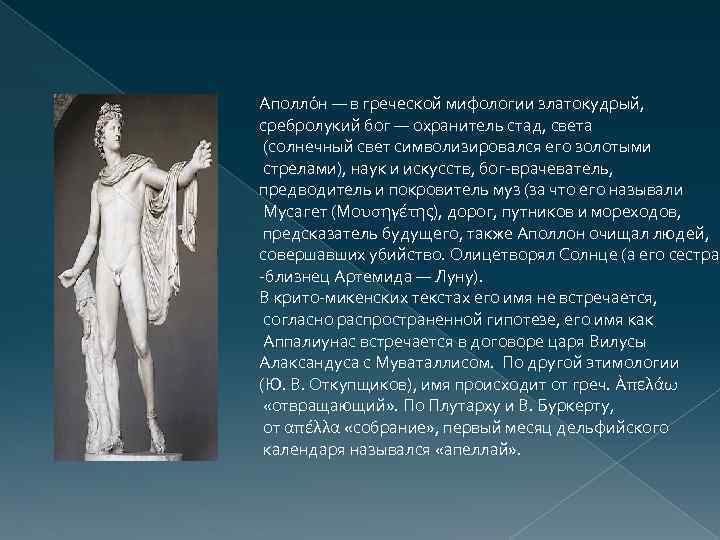 Аполло́н — в греческой мифологии златокудрый, сребролукий бог — охранитель стад, света (солнечный свет символизировался его золотыми стрелами), наук и искусств, бог-врачеватель, предводитель и покровитель муз (за что его называли Мусагет (Μουσηγέτης), дорог, путников и мореходов, предсказатель будущего, также Аполлон очищал людей, совершавших убийство. Олицетворял Солнце (а его сестра -близнец Артемида — Луну).
В крито-микенских текстах его имя не встречается, согласно распространенной гипотезе, его имя как Аппалиунас встречается в договоре царя Вилусы Алаксандуса с Муваталлисом. По другой этимологии (Ю. В. Откупщиков), имя происходит от греч. Ἀπελάω «отвращающий». По Плутарху и В. Буркерту, от απέλλα «собрание», первый месяц дельфийского календаря назывался «апеллай».